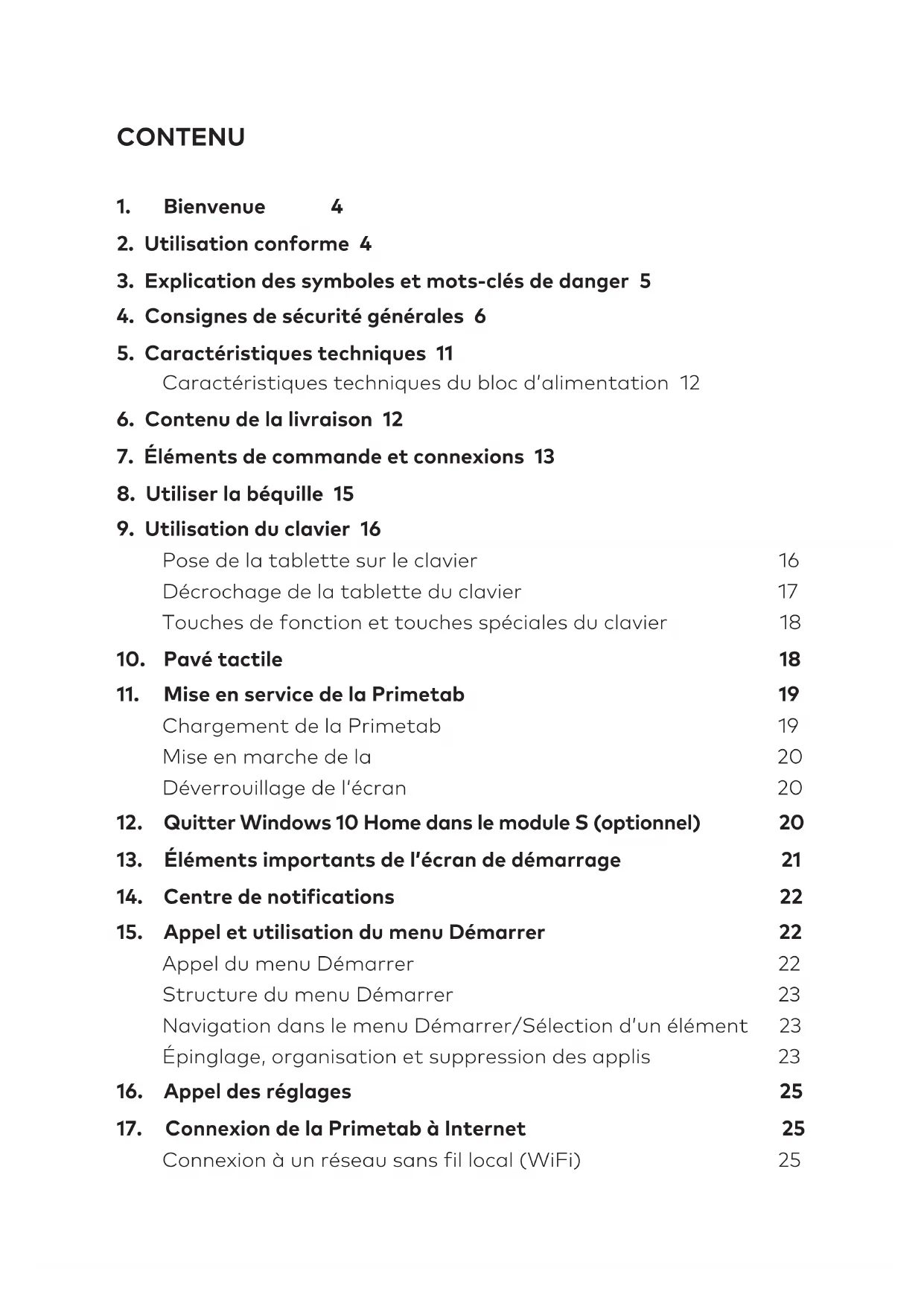 CONTENU

1. Bienvenue 4

2. Utilisation conforme 4

3. Explication des symboles et mots-clés de danger 5

4. Consignes de sécurité générales 6

5. Caractéristiques techniques 11

Caractéristiques techniques du bloc d'alimentation 12

6. Contenu de la livraison 12

7. Éléments de commande et connexions 13

8. Utiliser la béquille 15

9. Utilisation du clavier 16

Pose de la tablette sur le clavier 16

Décrochage de la tablette du clavier 17

Touches de fonction et touches spéciales du clavier 18

10. Pavé tactile 18

11. Mise en service de la Primetab 19

Chargement de la Primetab 19

Mise en marche de la 20

Déverrouillage de l'écran 20

12. Quitter Windows 10 Home dans le module S (optionnel) 20

13. Éléments importants de l'écran de démarrage 21

14. Centre de notifications 22

15. Appel et utilisation du menu Démarrer 22

Appel du menu Démarrer 22

Structure du menu Démarrer 23

Navigation dans le menu Démarrer/Sélection d'un élément 23

Épinglage, organisation et suppression des applis 23

16. Appel des réglages 25

17. Connexion de la Primetab à Internet 25

Connexion à un réseau sans fil local (WiFi) 25